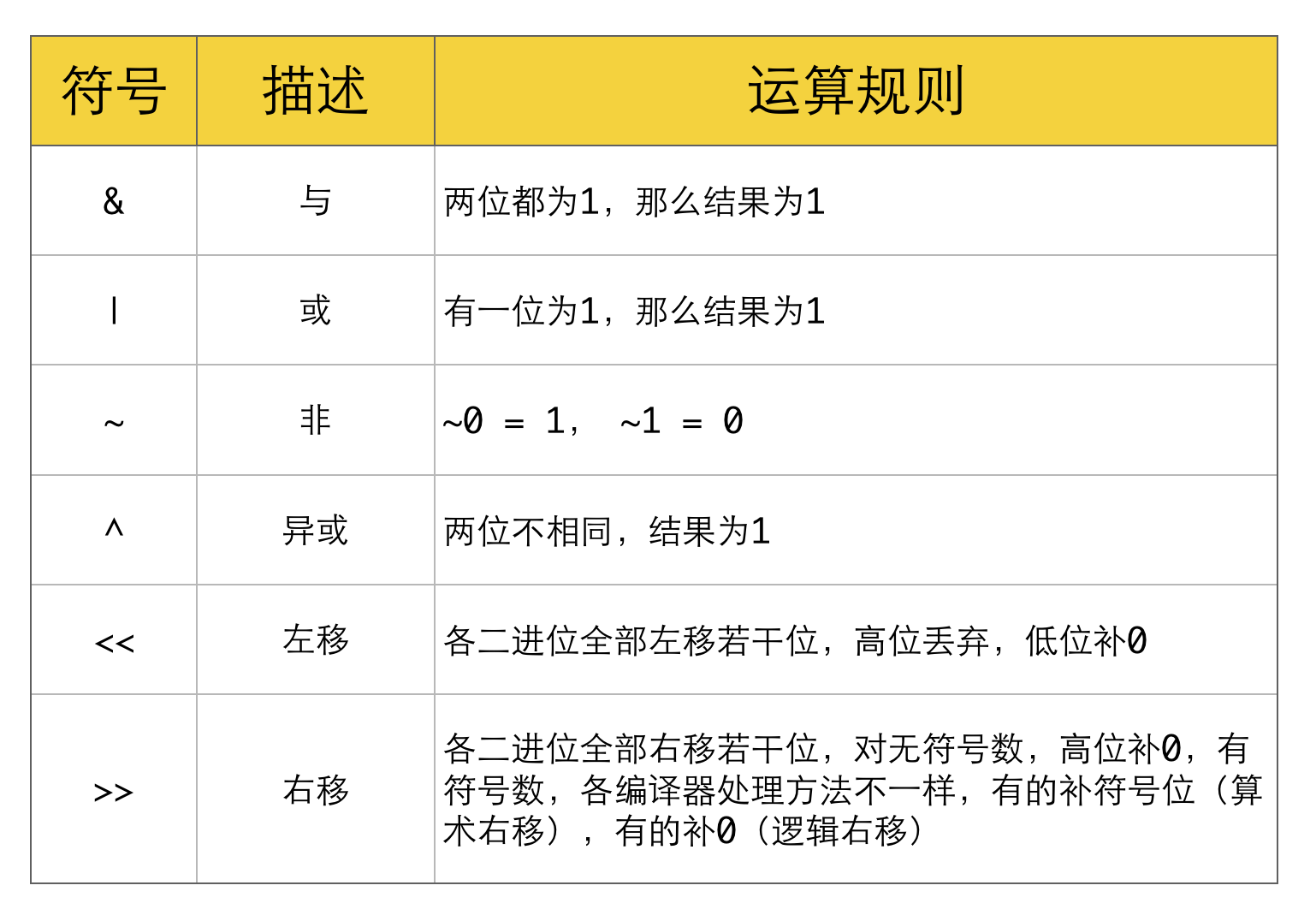 | 符号 | 描述 | 运算规则 |
|---|---|---|
| & | 与 | 两位都为1，那么结果为1 |
| \| | 或 | 有一位为1，那么结果为1 |
| ~ | 非 | ~0 = 1， ~1 = 0 |
| ^ | 异或 | 两位不相同，结果为1 |
| << | 左移 | 各二进位全部左移若干位，高位丢弃，低位补0 |
| >> | 右移 | 各二进位全部右移若干位，对无符号数，高位补0，有符号数，各编译器处理方法不一样，有的补符号位（算术右移），有的补0（逻辑右移） |